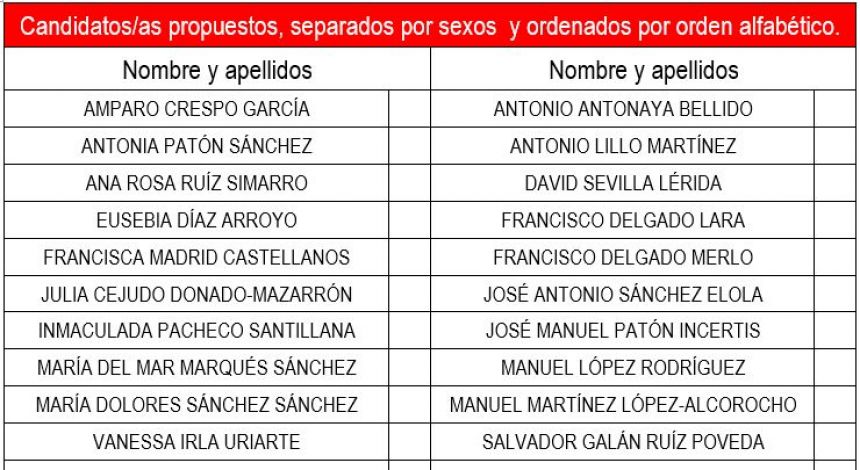 Candidatos/as propuestos, separados por sexos y ordenados por orden alfabético.

| Nombre y apellidos | | Nombre y apellidos | |
|---|---|---|---|
| AMPARO CRESPO GARCÍA | | ANTONIO ANTONAYA BELLIDO | |
| ANTONIA PATÓN SÁNCHEZ | | ANTONIO LILLO MARTÍNEZ | |
| ANA ROSA RUÍZ SIMARRO | | DAVID SEVILLA LÉRIDA | |
| EUSEBIA DÍAZ ARROYO | | FRANCISCO DELGADO LARA | |
| FRANCISCA MADRID CASTELLANOS | | FRANCISCO DELGADO MERLO | |
| JULIA CEJUDO DONADO-MAZARRÓN | | JOSÉ ANTONIO SÁNCHEZ ELOLA | |
| INMACULADA PACHECO SANTILLANA | | JOSÉ MANUEL PATÓN INCERTIS | |
| MARÍA DEL MAR MARQUÉS SÁNCHEZ | | MANUEL LÓPEZ RODRÍGUEZ | |
| MARÍA DOLORES SÁNCHEZ SÁNCHEZ | | MANUEL MARTÍNEZ LÓPEZ-ALCOROCHO | |
| VANESSA IRLA URIARTE | | SALVADOR GALÁN RUÍZ POVEDA | |